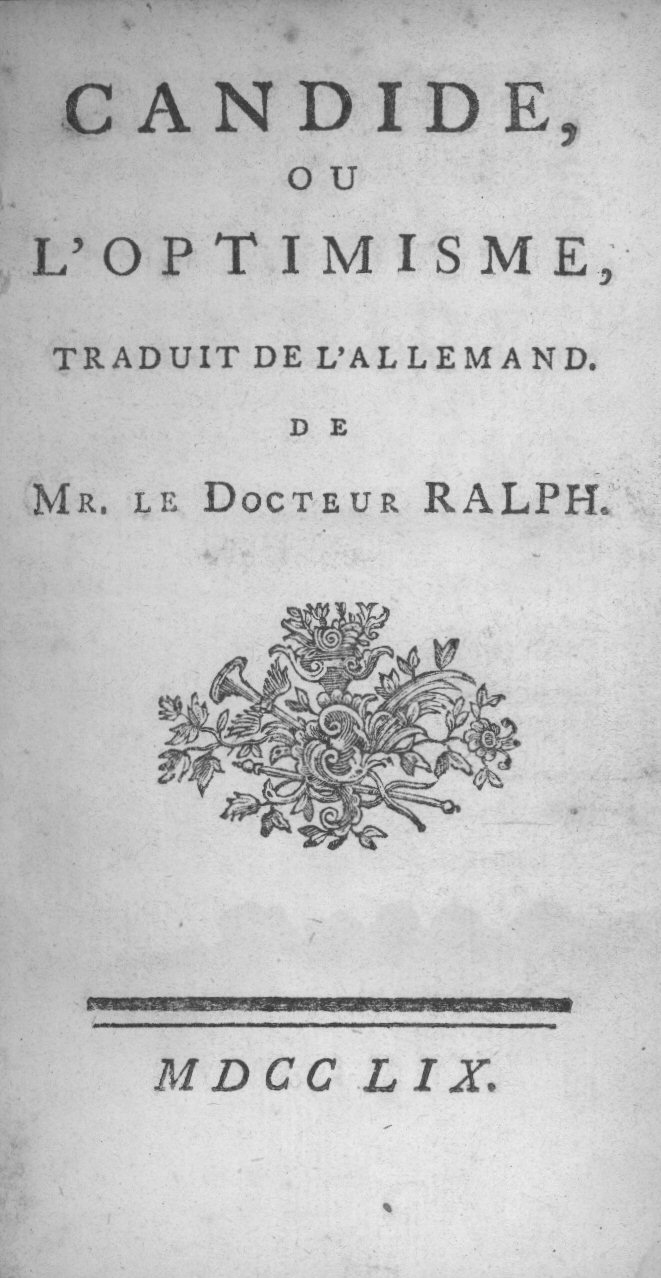 CANDIDE,
OU
L'OPTIMISME,
TRADUIT DE L'ALLEMAND.
DE
MR. LE DOCTEUR RALPH.

MDCC LIX.